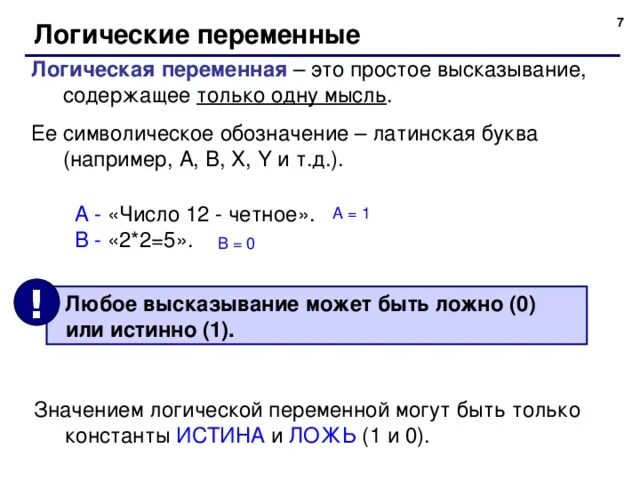 7

Логические переменные

Логическая переменная – это простое высказывание, содержащее только одну мысль.

Ее символическое обозначение – латинская буква (например, A, B, X, Y и т.д.).

A - «Число 12 - четное». A = 1
B - «2*2=5». B = 0

!

Любое высказывание может быть ложно (0) или истинно (1).

Значением логической переменной могут быть только константы ИСТИНА и ЛОЖЬ (1 и 0).